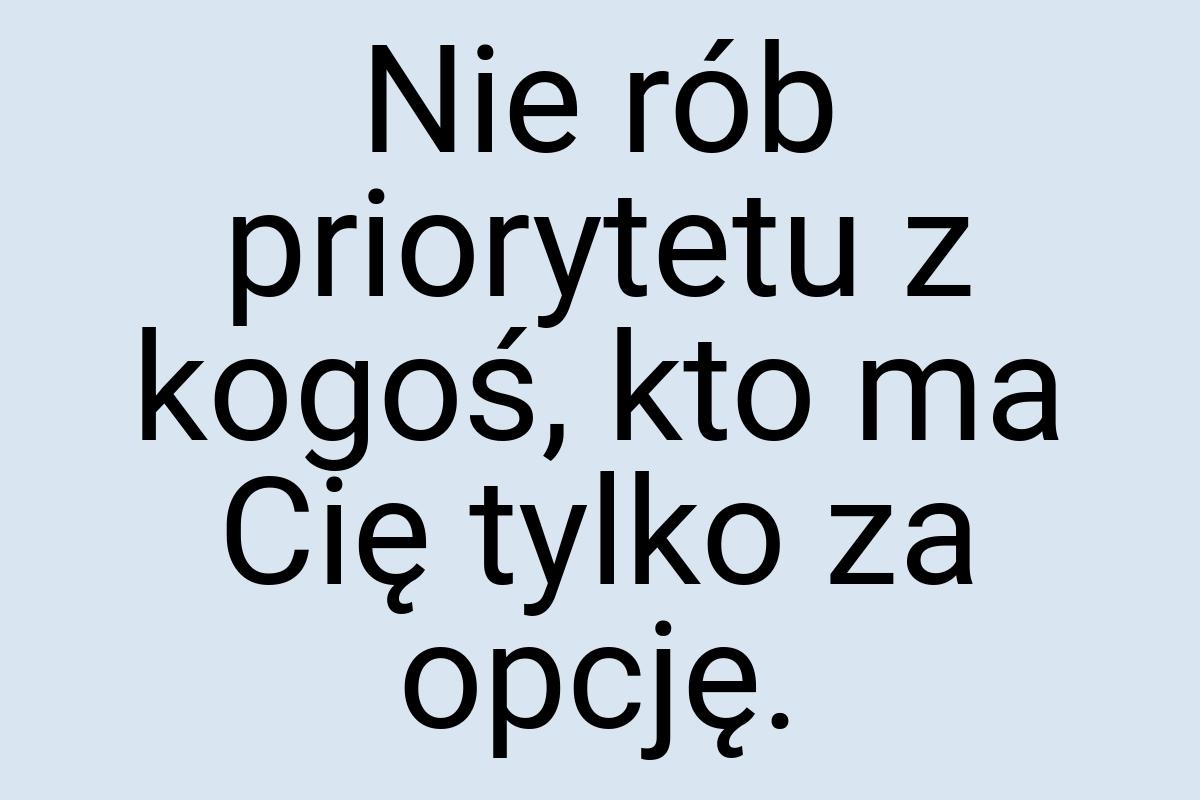 Nie rób priorytetu z kogoś, kto ma Cię tylko za opcję.